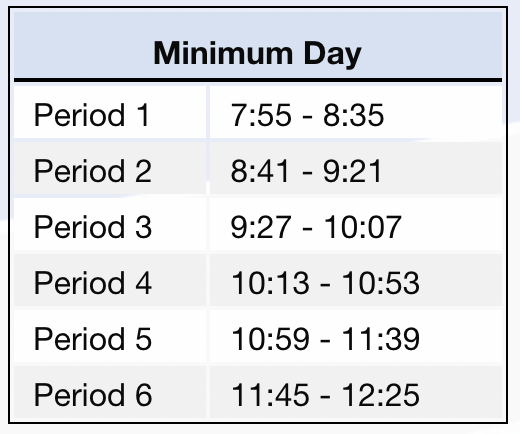 | Minimum Day | |
|---|---|
| Period 1 | 7:55 - 8:35 |
| Period 2 | 8:41 - 9:21 |
| Period 3 | 9:27 - 10:07 |
| Period 4 | 10:13 - 10:53 |
| Period 5 | 10:59 - 11:39 |
| Period 6 | 11:45 - 12:25 |